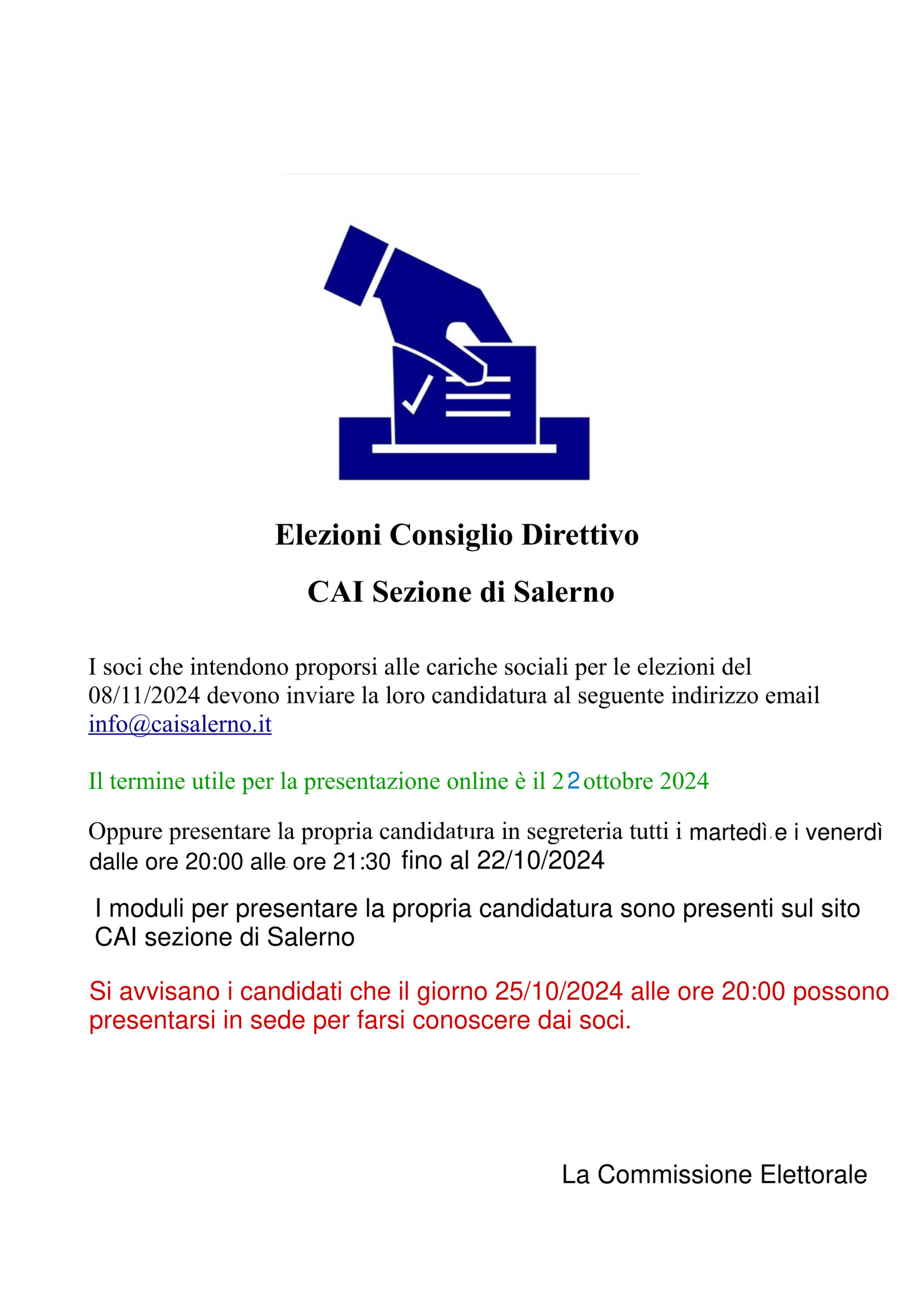 Elezioni Consiglio Direttivo

CAI Sezione di Salerno

I soci che intendono proporsi alle cariche sociali per le elezioni del 08/11/2024 devono inviare la loro candidatura al seguente indirizzo email info@caisalerno.it

Il termine utile per la presentazione online è il 22 ottobre 2024

Oppure presentare la propria candidatura in segreteria tutti i martedì e i venerdì dalle ore 20:00 alle ore 21:30 fino al 22/10/2024

I moduli per presentare la propria candidatura sono presenti sul sito CAI sezione di Salerno

Si avvisano i candidati che il giorno 25/10/2024 alle ore 20:00 possono presentarsi in sede per farsi conoscere dai soci.

La Commissione Elettorale